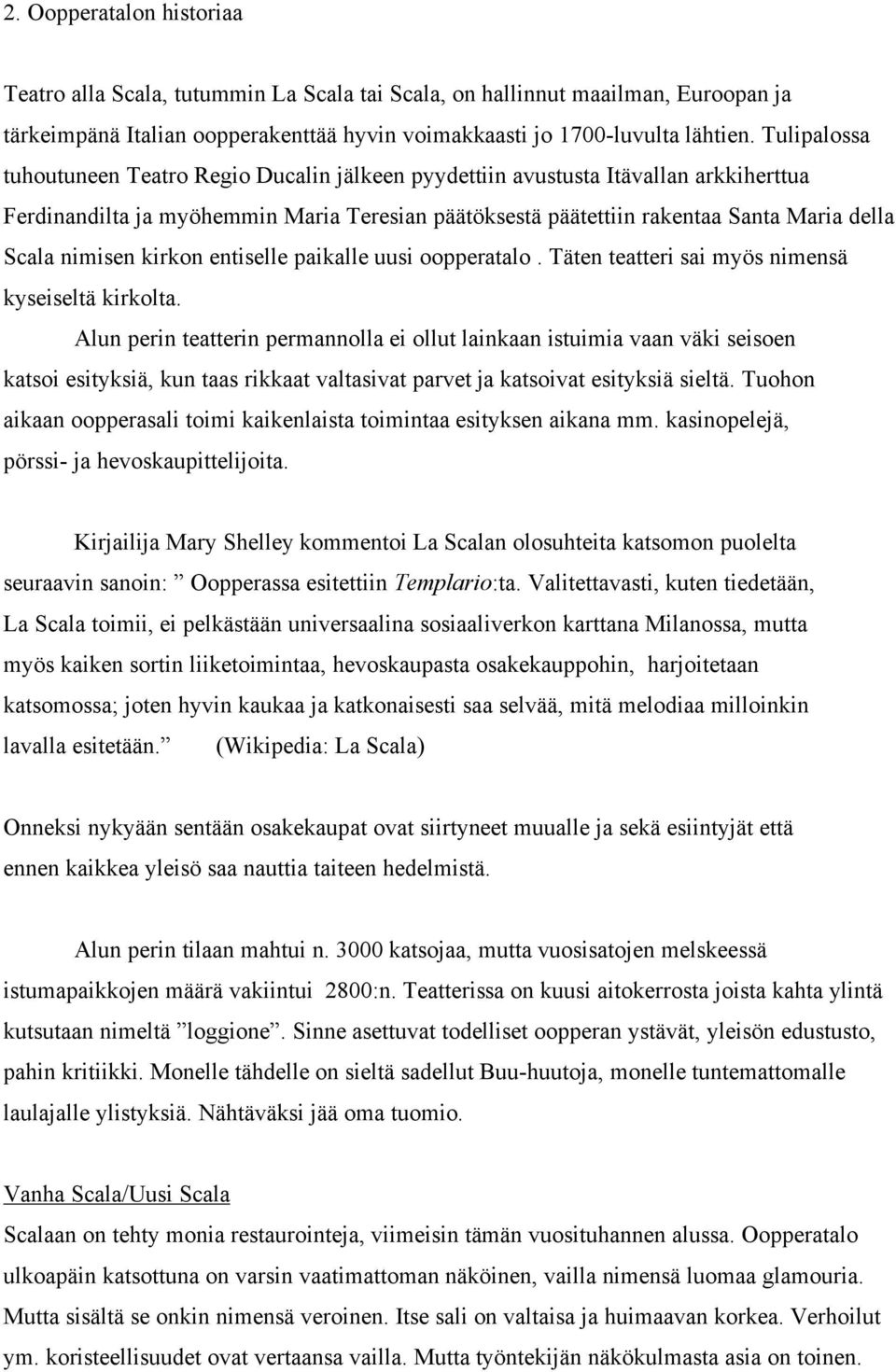 2. Oopperatalon historiaa

Teatro alla Scala, tutummin La Scala tai Scala, on hallinnut maailman, Euroopan ja tärkeimpänä Italian oopperakenttää hyvin voimakkaasti jo 1700-luvulta lähtien. Tulipalossa tuhoutuneen Teatro Regio Ducalin jälkeen pyydettiin avustusta Itävallan arkkiherttua Ferdinandilta ja myöhemmin Maria Teresian päätöksestä päätettiin rakentaa Santa Maria della Scala nimisen kirkon entiselle paikalle uusi oopperatalo . Täten teatteri sai myös nimensä kyseiseltä kirkolta.

Alun perin teatterin permannolla ei ollut lainkaan istuimia vaan väki seisoen katsoi esityksiä, kun taas rikkaat valtasivat parvet ja katsoivat esityksiä sieltä. Tuohon aikaan oopperasali toimi kaikenlaista toimintaa esityksen aikana mm. kasinopelejä, pörssi- ja hevoskaupittelijoita.

Kirjailija Mary Shelley kommentoi La Scalan olosuhteita katsomon puolelta seuraavin sanoin: ” Oopperassa esitettiin Templario:ta. Valitettavasti, kuten tiedetään, La Scala toimii, ei pelkästään universaalina sosiaaliverkon karttana Milanossa, mutta myös kaiken sortin liiketoimintaa, hevoskaupasta osakekauppohin, harjoitetaan katsomossa; joten hyvin kaukaa ja katkonaisesti saa selvää, mitä melodiaa milloinkin lavalla esitetään.” (Wikipedia: La Scala)

Onneksi nykyään sentään osakekaupat ovat siirtyneet muualle ja sekä esiintyjät että ennen kaikkea yleisö saa nauttia taiteen hedelmistä.

Alun perin tilaan mahtui n. 3000 katsojaa, mutta vuosisatojen melskeessä istumapaikkojen määrä vakiintui 2800:n. Teatterissa on kuusi aitokerrosta joista kahta ylintä kutsutaan nimeltä ”loggione”. Sinne asettuvat todelliset oopperan ystävät, yleisön edustusto, pahin kritiikki. Monelle tähdelle on sieltä sadellut Buu-huutoja, monelle tuntemattomalle laulajalle ylistyksiä. Nähtäväksi jää oma tuomio.

Vanha Scala/Uusi Scala
Scalaan on tehty monia restaurointeja, viimeisin tämän vuosituhannen alussa. Oopperatalo ulkoapäin katsottuna on varsin vaatimattoman näköinen, vailla nimensä luomaa glamouria. Mutta sisältä se onkin nimensä veroinen. Itse sali on valtaisa ja huimaavan korkea. Verhoilut ym. koristeellisuudet ovat vertaansa vailla. Mutta työntekijän näkökulmasta asia on toinen.